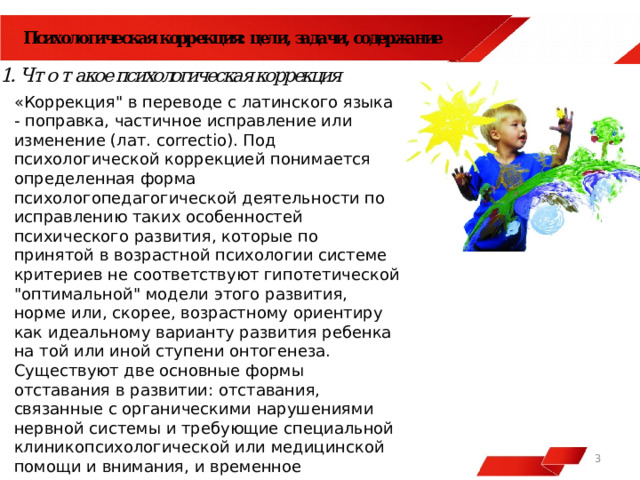 Психологическая коррекция: цели, задачи, содержание

1. Что такое психологическая коррекция

«Коррекция" в переводе с латинского языка - поправка, частичное исправление или изменение (лат. correctio). Под психологической коррекцией понимается определенная форма психологопедагогической деятельности по исправлению таких особенностей психического развития, которые по принятой в возрастной психологии системе критериев не соответствуют гипотетической "оптимальной" модели этого развития, норме или, скорее, возрастному ориентиру как идеальному варианту развития ребенка на той или иной ступени онтогенеза. Существуют две основные формы отставания в развитии: отставания, связанные с органическими нарушениями нервной системы и требующие специальной клиникопсихологической или медицинской помощи и внимания, и временное

3